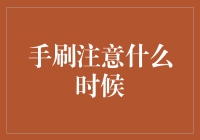 手刷注意什么时候